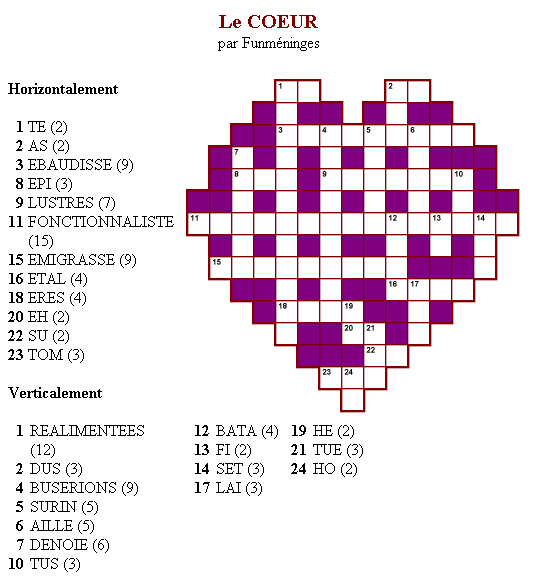 Le COEUR
par Funméninges

Horizontalement

1 TE (2)
2 AS (2)
3 EBAUDISSE (9)
8 EPI (3)
9 LUSTRES (7)
11 FONCTIONNALISTE (15)
15 EMIGRASSE (9)
16 ETAL (4)
18 ERES (4)
20 EH (2)
22 SU (2)
23 TOM (3)

1 2 3 4 5 6 7 8 9 10 11 12 13 14 15 16 17 18 19 20 21 22 23 24

Verticalement

1 REALIMENTEES (12)
2 DUS (3)
4 BUSERIONS (9)
5 SURIN (5)
6 AILLE (5)
7 DENOIE (6)
10 TUS (3)

12 BATA (4)
13 FI (2)
14 SET (3)
17 LAI (3)

19 HE (2)
21 TUE (3)
24 HO (2)